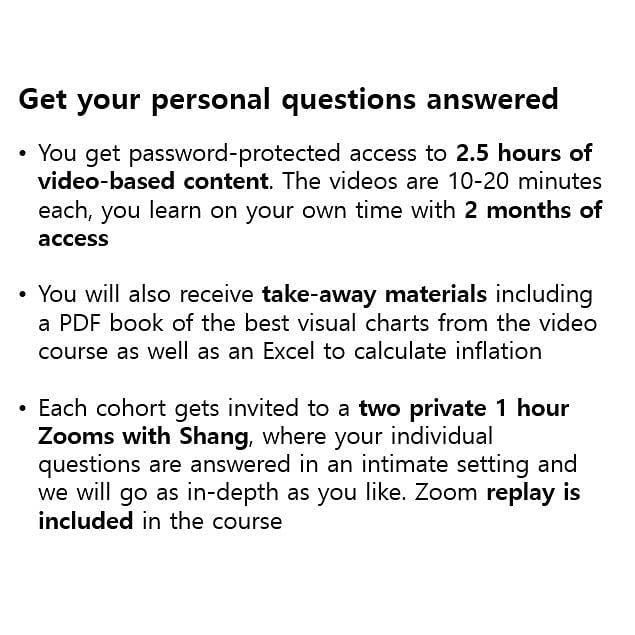 Get your personal questions answered

• You get password-protected access to 2.5 hours of video-based content. The videos are 10-20 minutes each, you learn on your own time with 2 months of access

• You will also receive take-away materials including a PDF book of the best visual charts from the video course as well as an Excel to calculate inflation

• Each cohort gets invited to a two private 1 hour Zooms with Shang, where your individual questions are answered in an intimate setting and we will go as in-depth as you like. Zoom replay is included in the course